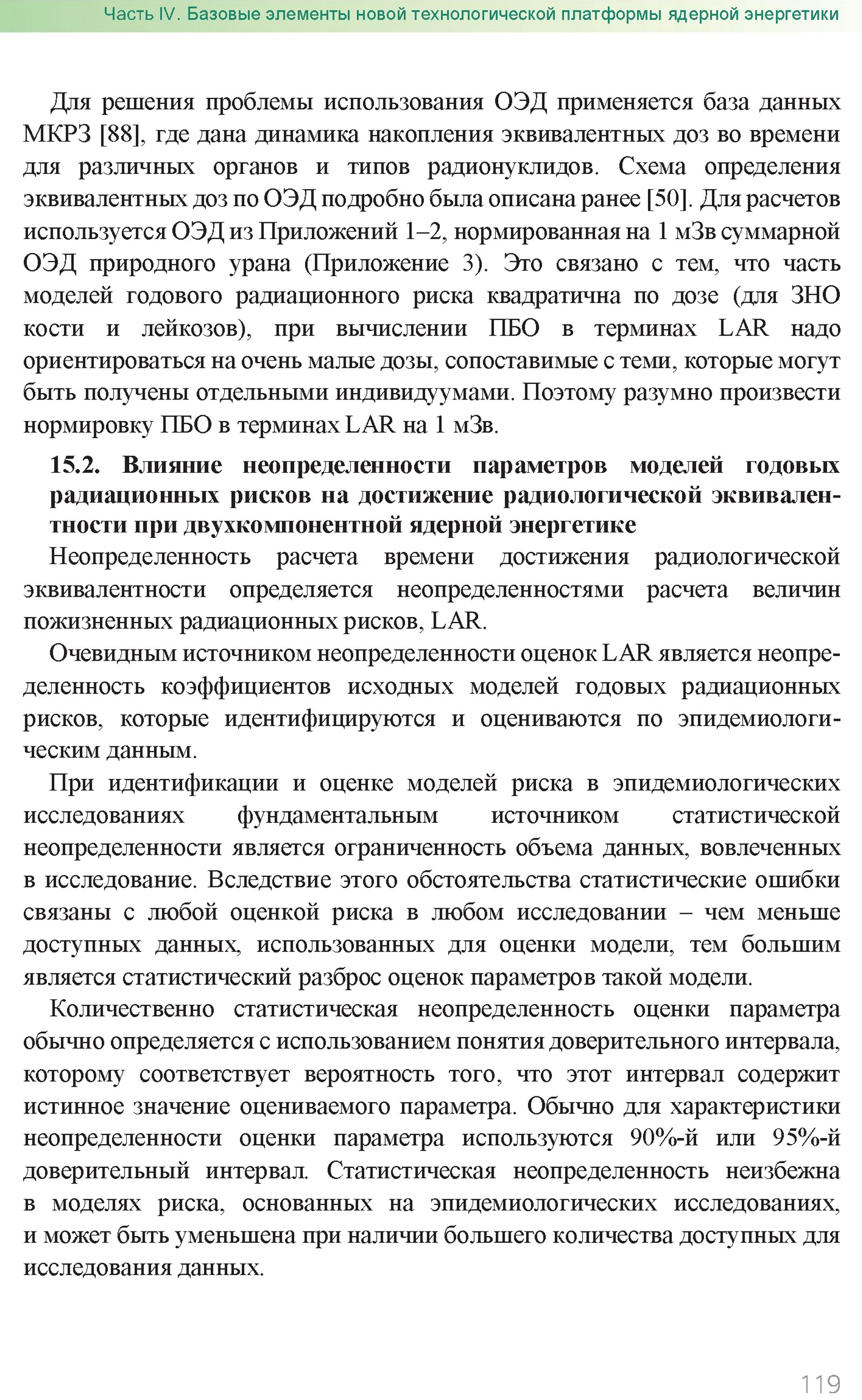 Часть IV. Базовые элементы новой технологической платформы ядерной энергетики

Для решения проблемы использования ОЭД применяется база данных МКРЗ [88], где дана динамика накопления эквивалентных доз во времени для различных органов и типов радионуклидов. Схема определения эквивалентных доз по ОЭД подробно была описана ранее [50]. Для расчетов используется ОЭД из Приложений 1–2, нормированная на 1 мЗв суммарной ОЭД природного урана (Приложение 3). Это связано с тем, что часть моделей годового радиационного риска квадратична по дозе (для ЗНО кости и лейкозов), при вычислении ПБО в терминах LAR надо ориентироваться на очень малые дозы, сопоставимые с теми, которые могут быть получены отдельными индивидуумами. Поэтому разумно произвести нормировку ПБО в терминах LAR на 1 мЗв.

15.2. Влияние неопределенности параметров моделей годовых радиационных рисков на достижение радиологической эквивалентности при двухкомпонентной ядерной энергетике

Неопределенность расчета времени достижения радиологической эквивалентности определяется неопределенностями расчета величин пожизненных радиационных рисков, LAR.

Очевидным источником неопределенности оценок LAR является неопределенность коэффициентов исходных моделей годовых радиационных рисков, которые идентифицируются и оцениваются по эпидемиологическим данным.

При идентификации и оценке моделей риска в эпидемиологических исследованиях фундаментальным источником статистической неопределенности является ограниченность объема данных, вовлеченных в исследование. Вследствие этого обстоятельства статистические ошибки связаны с любой оценкой риска в любом исследовании – чем меньше доступных данных, использованных для оценки модели, тем большим является статистический разброс оценок параметров такой модели.

Количественно статистическая неопределенность оценки параметра обычно определяется с использованием понятия доверительного интервала, которому соответствует вероятность того, что этот интервал содержит истинное значение оцениваемого параметра. Обычно для характеристики неопределенности оценки параметра используются 90%-й или 95%-й доверительный интервал. Статистическая неопределенность неизбежна в моделях риска, основанных на эпидемиологических исследованиях, и может быть уменьшена при наличии большего количества доступных для исследования данных.

119